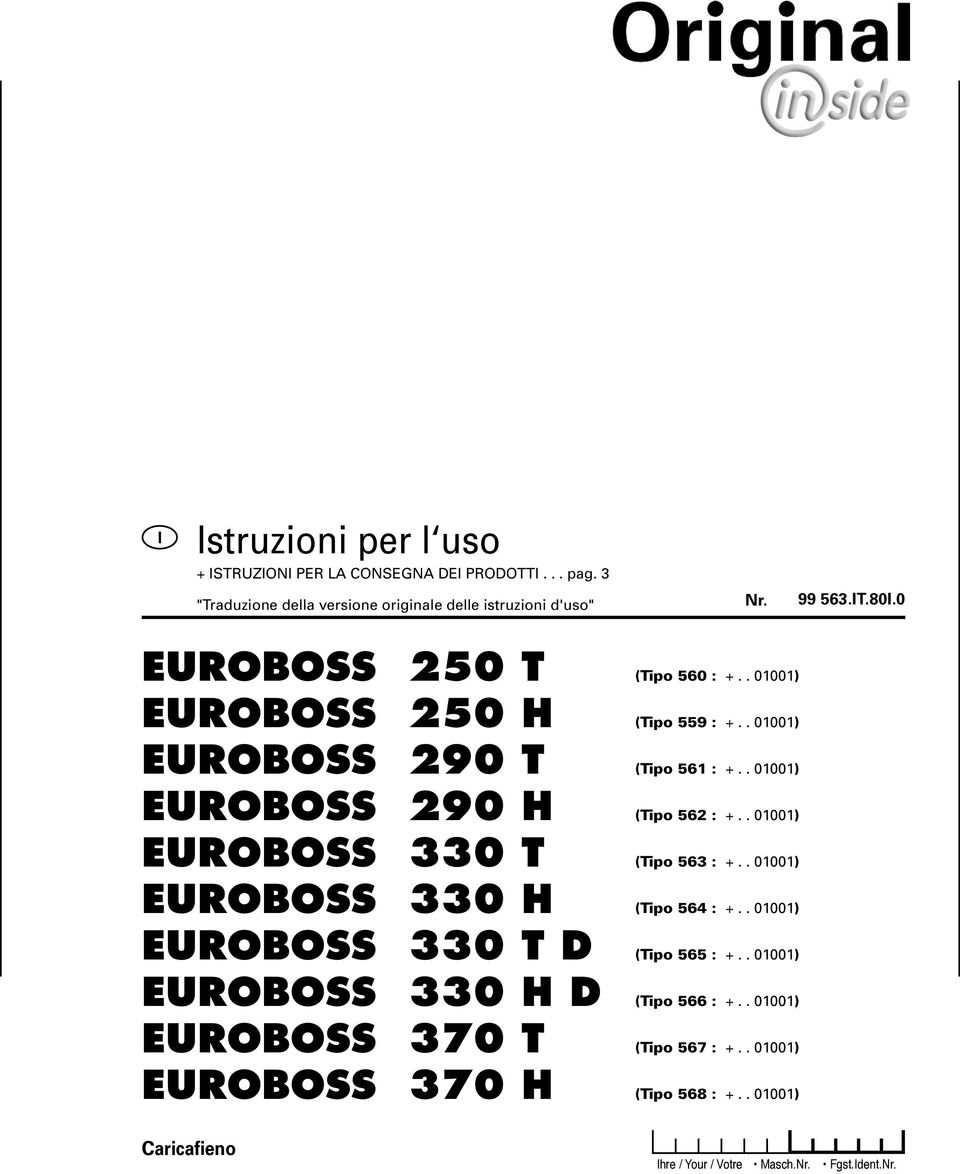 Original
inside

I Istruzioni per l'uso
+ ISTRUZIONI PER LA CONSEGNA DEI PRODOTTI . . . pag. 3
"Traduzione della versione originale delle istruzioni d'uso"

Nr. 99 563.IT.80I.0

EUROBOSS 250 T (Tipo 560 : + . . 01001)
EUROBOSS 250 H (Tipo 559 : + . . 01001)
EUROBOSS 290 T (Tipo 561 : + . . 01001)
EUROBOSS 290 H (Tipo 562 : + . . 01001)
EUROBOSS 330 T (Tipo 563 : + . . 01001)
EUROBOSS 330 H (Tipo 564 : + . . 01001)
EUROBOSS 330 T D (Tipo 565 : + . . 01001)
EUROBOSS 330 H D (Tipo 566 : + . . 01001)
EUROBOSS 370 T (Tipo 567 : + . . 01001)
EUROBOSS 370 H (Tipo 568 : + . . 01001)

Caricafieno

Ihre / Your / Votre • Masch.Nr. • Fgst.Ident.Nr.